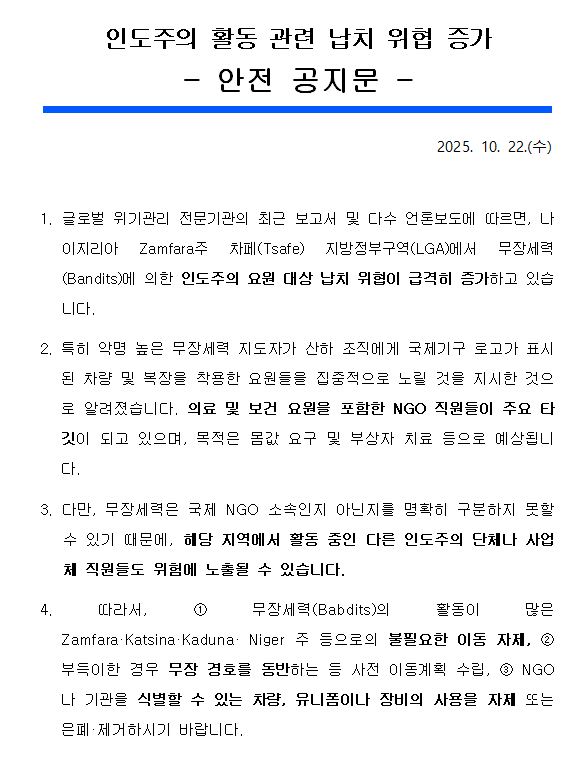 인도주의 활동 관련 납치 위협 증가

- 안전 공지문 -

2025. 10. 22.(수)

1. 글로벌 위기관리 전문기관의 최근 보고서 및 다수 언론보도에 따르면, 나이지리아 Zamfara주 차페(Tsafe) 지방정부구역(LGA)에서 무장세력(Bandits)에 의한 인도주의 요원 대상 납치 위협이 급격히 증가하고 있습니다.

2. 특히 악명 높은 무장세력 지도자가 산하 조직에게 국제기구 로고가 표시된 차량 및 복장을 착용한 요원들을 집중적으로 노릴 것을 지시한 것으로 알려졌습니다. 의료 및 보건 요원을 포함한 NGO 직원들이 주요 타깃이 되고 있으며, 목적은 몸값 요구 및 부상자 치료 등으로 예상됩니다.

3. 다만, 무장세력은 국제 NGO 소속인지 아닌지를 명확히 구분하지 못할 수 있기 때문에, 해당 지역에서 활동 중인 다른 인도주의 단체나 사업체 직원들도 위험에 노출될 수 있습니다.

4. 따라서, ① 무장세력(Babdits)의 활동이 많은 Zamfara·Katsina·Kaduna· Niger 주 등으로의 불필요한 이동 자제, ② 부득이한 경우 무장 경호를 동반하는 등 사전 이동계획 수립, ③ NGO나 기관을 식별할 수 있는 차량, 유니폼이나 장비의 사용을 자제 또는 은폐·제거하시기 바랍니다.